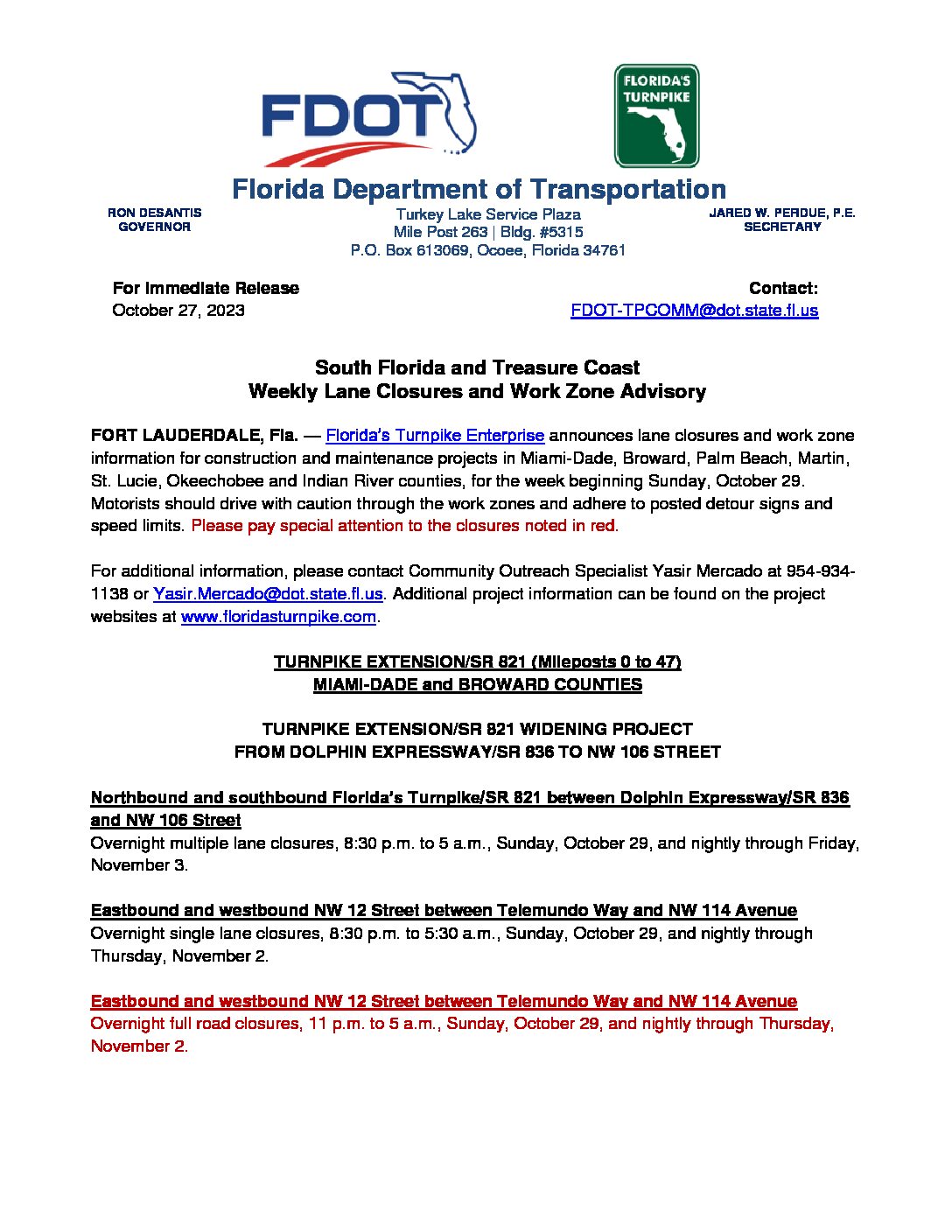 FDOT

FLORIDA'S TURNPIKE

Florida Department of Transportation

RON DESANTIS
GOVERNOR

Turkey Lake Service Plaza
Mile Post 263 | Bldg. #5315
P.O. Box 613069, Ocoee, Florida 34761

JARED W. PERDUE, P.E.
SECRETARY

For Immediate Release
October 27, 2023

Contact:
FDOT-TPCOMM@dot.state.fl.us

South Florida and Treasure Coast
Weekly Lane Closures and Work Zone Advisory

FORT LAUDERDALE, Fla. — Florida's Turnpike Enterprise announces lane closures and work zone information for construction and maintenance projects in Miami-Dade, Broward, Palm Beach, Martin, St. Lucie, Okeechobee and Indian River counties, for the week beginning Sunday, October 29. Motorists should drive with caution through the work zones and adhere to posted detour signs and speed limits. Please pay special attention to the closures noted in red.

For additional information, please contact Community Outreach Specialist Yasir Mercado at 954-934-1138 or Yasir.Mercado@dot.state.fl.us. Additional project information can be found on the project websites at www.floridasturnpike.com.

TURNPIKE EXTENSION/SR 821 (Mileposts 0 to 47)
MIAMI-DADE and BROWARD COUNTIES

TURNPIKE EXTENSION/SR 821 WIDENING PROJECT
FROM DOLPHIN EXPRESSWAY/SR 836 TO NW 106 STREET

Northbound and southbound Florida's Turnpike/SR 821 between Dolphin Expressway/SR 836 and NW 106 Street
Overnight multiple lane closures, 8:30 p.m. to 5 a.m., Sunday, October 29, and nightly through Friday, November 3.

Eastbound and westbound NW 12 Street between Telemundo Way and NW 114 Avenue
Overnight single lane closures, 8:30 p.m. to 5:30 a.m., Sunday, October 29, and nightly through Thursday, November 2.

Eastbound and westbound NW 12 Street between Telemundo Way and NW 114 Avenue
Overnight full road closures, 11 p.m. to 5 a.m., Sunday, October 29, and nightly through Thursday, November 2.